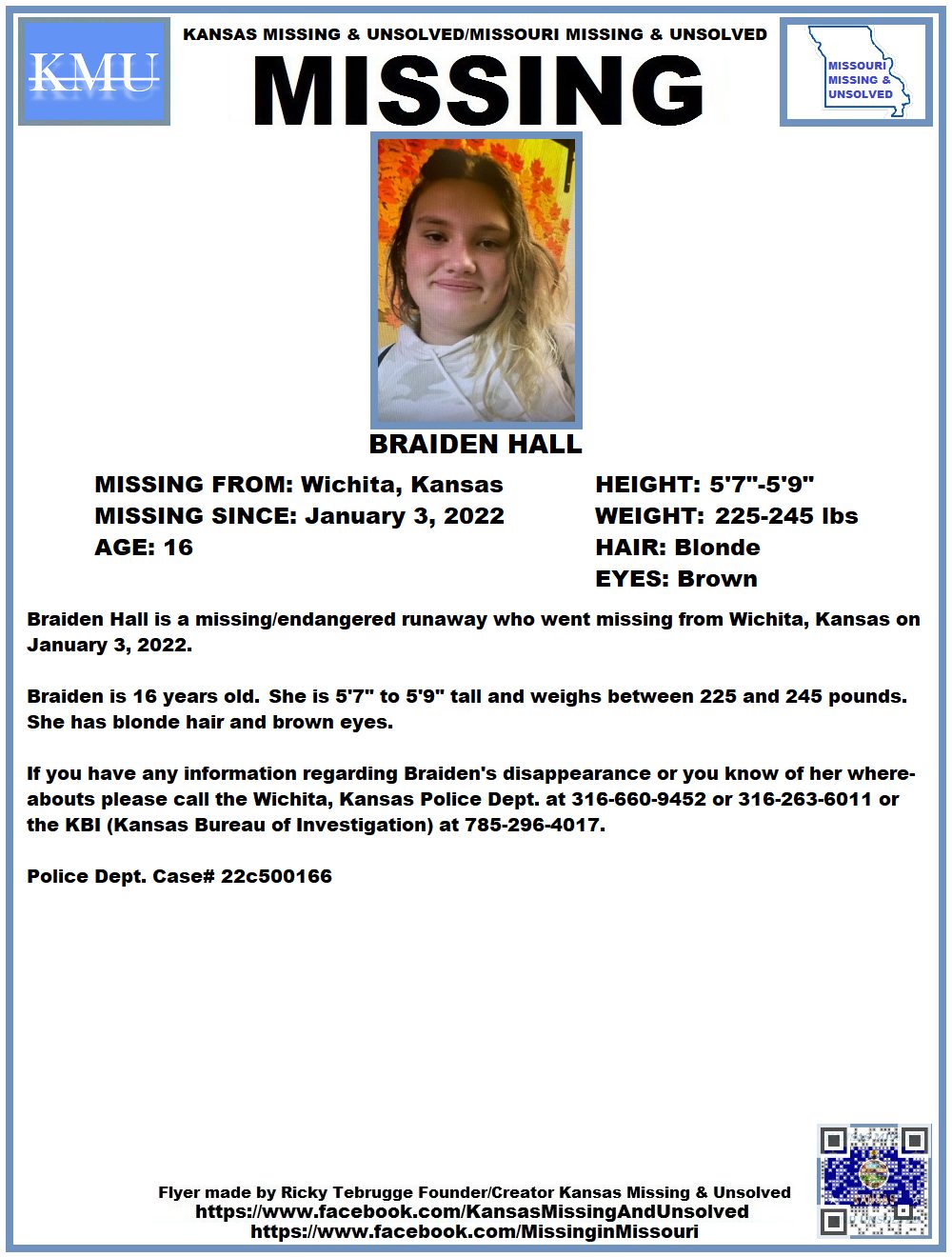 KMU

KANSAS MISSING & UNSOLVED/MISSOURI MISSING & UNSOLVED

MISSING

MISSOURI MISSING & UNSOLVED

BRAIDEN HALL

MISSING FROM: Wichita, Kansas
MISSING SINCE: January 3, 2022
AGE: 16

HEIGHT: 5'7"-5'9"
WEIGHT: 225-245 lbs
HAIR: Blonde
EYES: Brown

Braiden Hall is a missing/endangered runaway who went missing from Wichita, Kansas on January 3, 2022.

Braiden is 16 years old. She is 5'7" to 5'9" tall and weighs between 225 and 245 pounds. She has blonde hair and brown eyes.

If you have any information regarding Braiden's disappearance or you know of her whereabouts please call the Wichita, Kansas Police Dept. at 316-660-9452 or 316-263-6011 or the KBI (Kansas Bureau of Investigation) at 785-296-4017.

Police Dept. Case# 22c500166

Flyer made by Ricky Tebrugge Founder/Creator Kansas Missing & Unsolved
https://www.facebook.com/KansasMissingAndUnsolved
https://www.facebook.com/MissinginMissouri